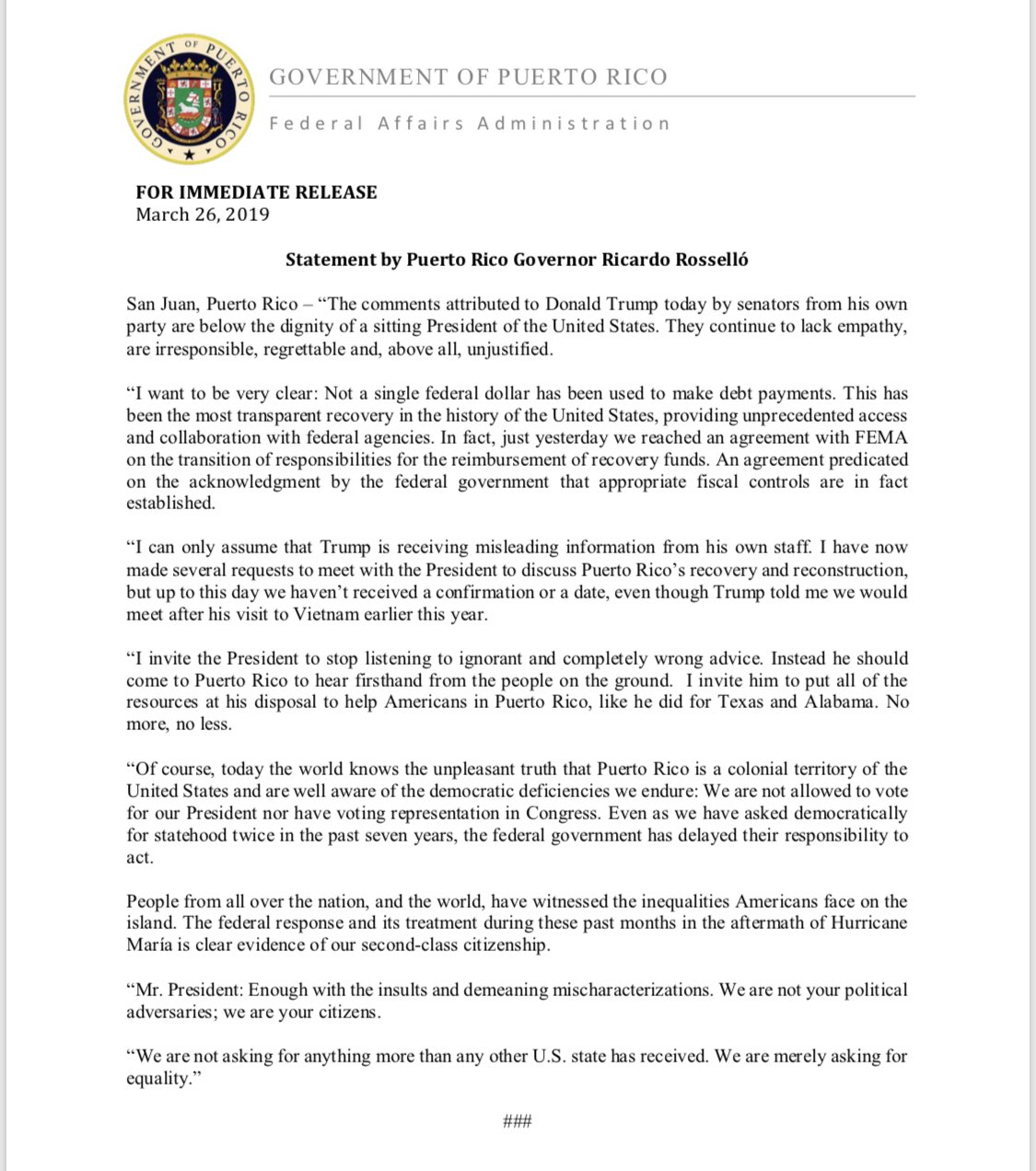 GOVERNMENT OF PUERTO RICO

GOVERNMENT OF PUERTO RICO

Federal Affairs Administration

FOR IMMEDIATE RELEASE
March 26, 2019

Statement by Puerto Rico Governor Ricardo Rosselló

San Juan, Puerto Rico – "The comments attributed to Donald Trump today by senators from his own party are below the dignity of a sitting President of the United States. They continue to lack empathy, are irresponsible, regrettable and, above all, unjustified.

"I want to be very clear: Not a single federal dollar has been used to make debt payments. This has been the most transparent recovery in the history of the United States, providing unprecedented access and collaboration with federal agencies. In fact, just yesterday we reached an agreement with FEMA on the transition of responsibilities for the reimbursement of recovery funds. An agreement predicated on the acknowledgment by the federal government that appropriate fiscal controls are in fact established.

"I can only assume that Trump is receiving misleading information from his own staff. I have now made several requests to meet with the President to discuss Puerto Rico's recovery and reconstruction, but up to this day we haven't received a confirmation or a date, even though Trump told me we would meet after his visit to Vietnam earlier this year.

"I invite the President to stop listening to ignorant and completely wrong advice. Instead he should come to Puerto Rico to hear firsthand from the people on the ground. I invite him to put all of the resources at his disposal to help Americans in Puerto Rico, like he did for Texas and Alabama. No more, no less.

"Of course, today the world knows the unpleasant truth that Puerto Rico is a colonial territory of the United States and are well aware of the democratic deficiencies we endure: We are not allowed to vote for our President nor have voting representation in Congress. Even as we have asked democratically for statehood twice in the past seven years, the federal government has delayed their responsibility to act.

People from all over the nation, and the world, have witnessed the inequalities Americans face on the island. The federal response and its treatment during these past months in the aftermath of Hurricane María is clear evidence of our second-class citizenship.

"Mr. President: Enough with the insults and demeaning mischaracterizations. We are not your political adversaries; we are your citizens.

"We are not asking for anything more than any other U.S. state has received. We are merely asking for equality."

###